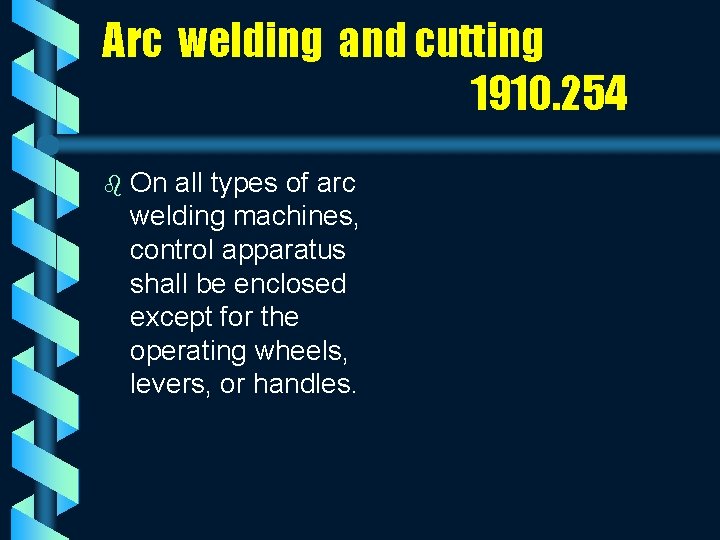 Arc welding and cutting
1910.254

On all types of arc welding machines, control apparatus shall be enclosed except for the operating wheels, levers, or handles.